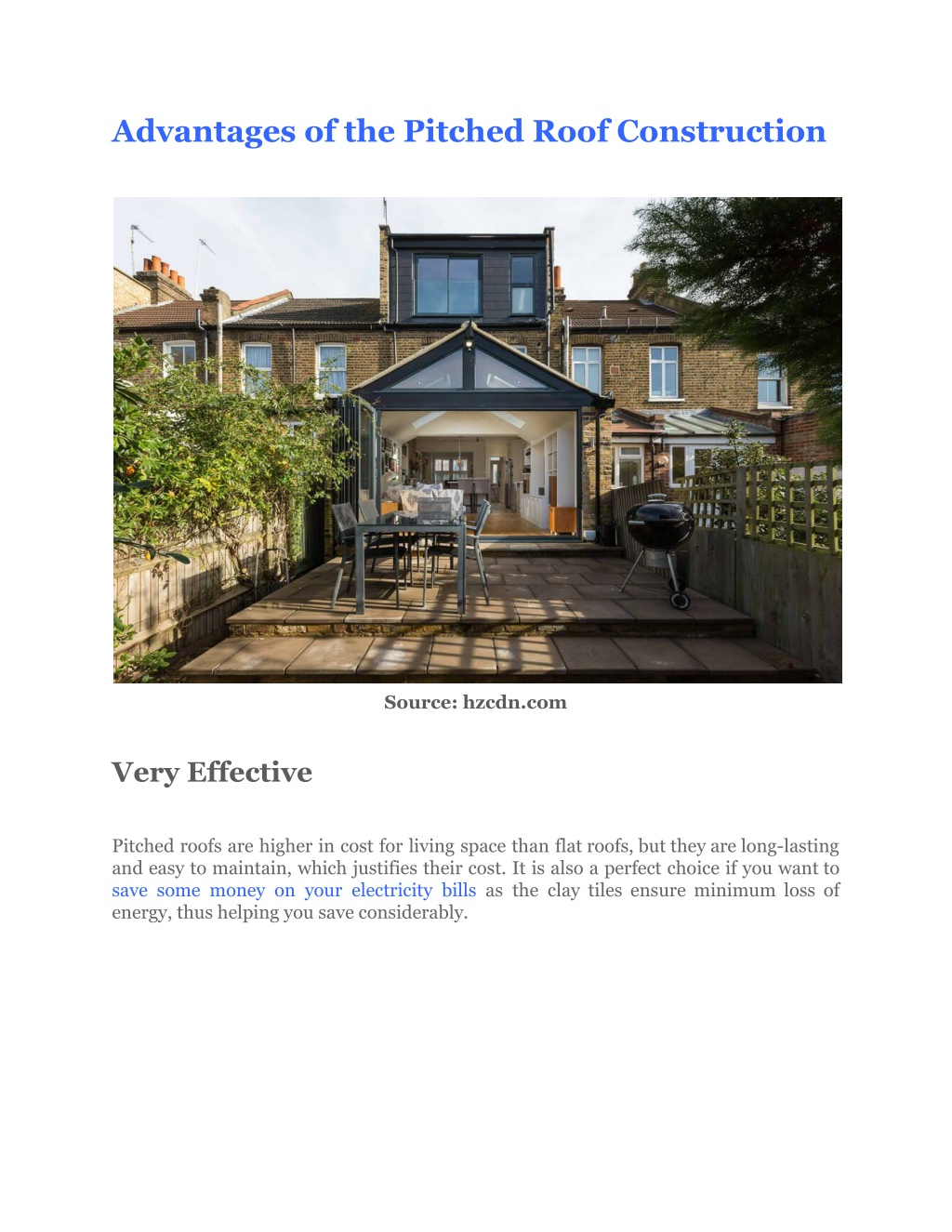 Advantages of the Pitched Roof Construction

Source: hzcdn.com

Very Effective

Pitched roofs are higher in cost for living space than flat roofs, but they are long-lasting and easy to maintain, which justifies their cost. It is also a perfect choice if you want to save some money on your electricity bills as the clay tiles ensure minimum loss of energy, thus helping you save considerably.